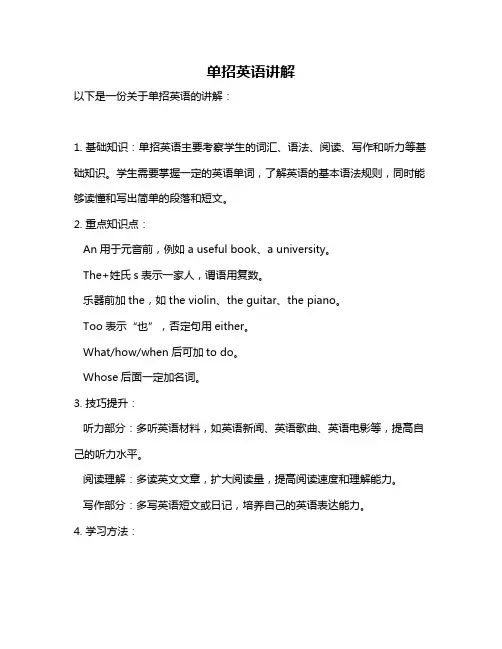 单招英语讲解

以下是一份关于单招英语的讲解：

1. 基础知识：单招英语主要考察学生的词汇、语法、阅读、写作和听力等基础知识。学生需要掌握一定的英语单词，了解英语的基本语法规则，同时能够读懂和写出简单的段落和短文。

2. 重点知识点：

An 用于元音前，例如 a useful book、a university。

The+姓氏 s 表示一家人，谓语用复数。

乐器前加 the，如 the violin、the guitar、the piano。

Too 表示“也”，否定句用 either。

What/how/when 后可加 to do。

Whose 后面一定加名词。

3. 技巧提升：

听力部分：多听英语材料，如英语新闻、英语歌曲、英语电影等，提高自己的听力水平。

阅读理解：多读英文文章，扩大阅读量，提高阅读速度和理解能力。

写作部分：多写英语短文或日记，培养自己的英语表达能力。

4. 学习方法：